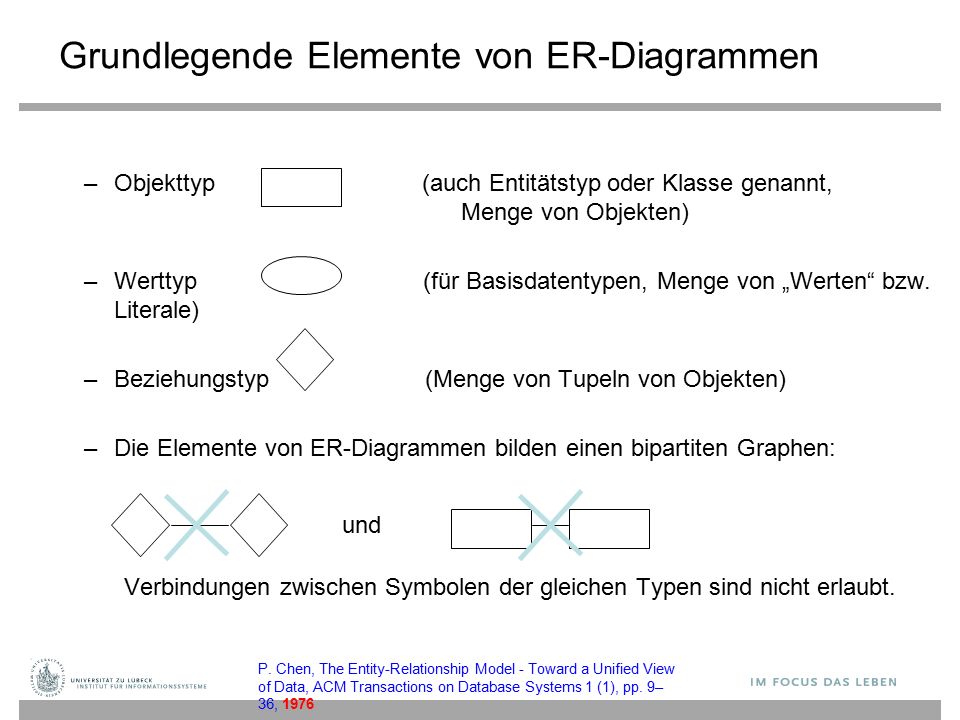 Grundlegende Elemente von ER-Diagrammen

– Objekttyp (auch Entitätstyp oder Klasse genannt, Menge von Objekten)

– Werttyp (für Basisdatentypen, Menge von „Werten“ bzw. Literale)

– Beziehungstyp (Menge von Tupeln von Objekten)

– Die Elemente von ER-Diagrammen bilden einen bipartiten Graphen:

und

Verbindungen zwischen Symbolen der gleichen Typen sind nicht erlaubt.

UNIVERSITÄT ZU LÜBECK
INSTITUT FÜR INFORMATIONSSYSTEME

P. Chen, The Entity-Relationship Model - Toward a Unified View of Data, ACM Transactions on Database Systems 1 (1), pp. 9–36, 1976

IM FOCUS DAS LEBEN